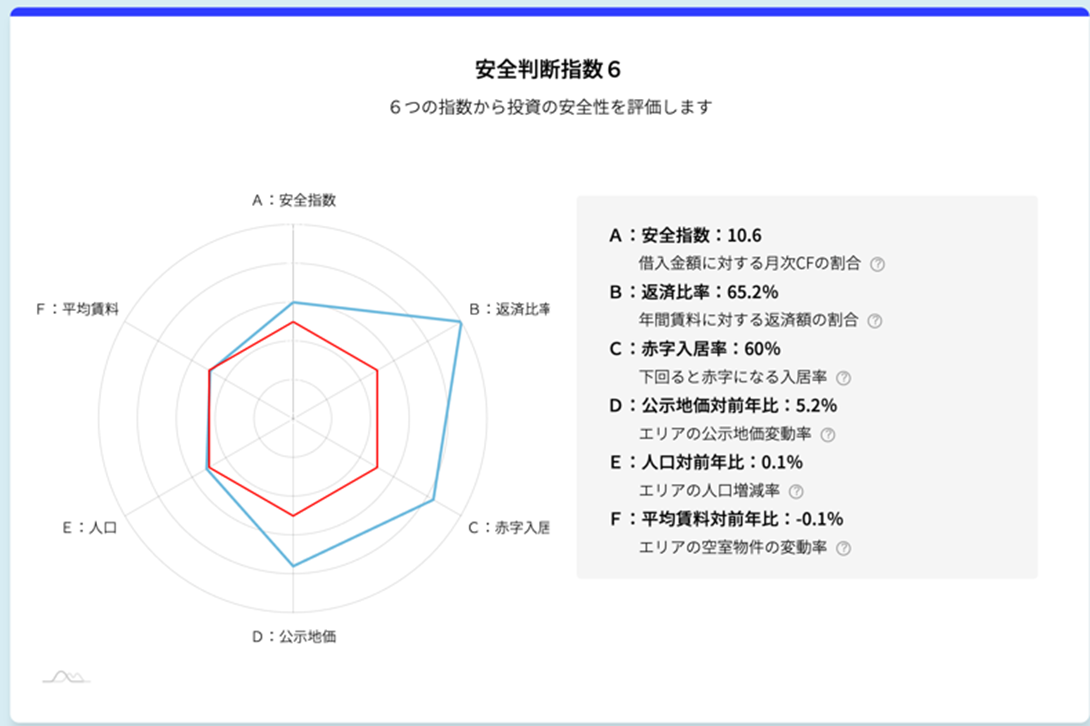 安全判断指数６

６つの指数から投資の安全性を評価します

A：安全指数

B：返済比率

C：赤字入居

D：公示地価

E：人口

F：平均賃料

A：安全指数：10.6
借入金額に対する月次CFの割合

B：返済比率：65.2%
年間賃料に対する返済額の割合

C：赤字入居率：60%
下回ると赤字になる入居率

D：公示地価対前年比：5.2%
エリアの公示地価変動率

E：人口対前年比：0.1%
エリアの人口増減率

F：平均賃料対前年比：-0.1%
エリアの空室物件の変動率